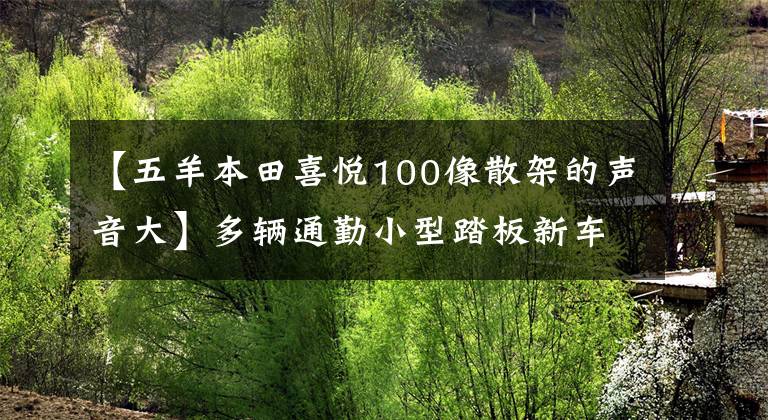 【五羊本田喜悦100像散架的声音大】多辆通勤小型踏板新车